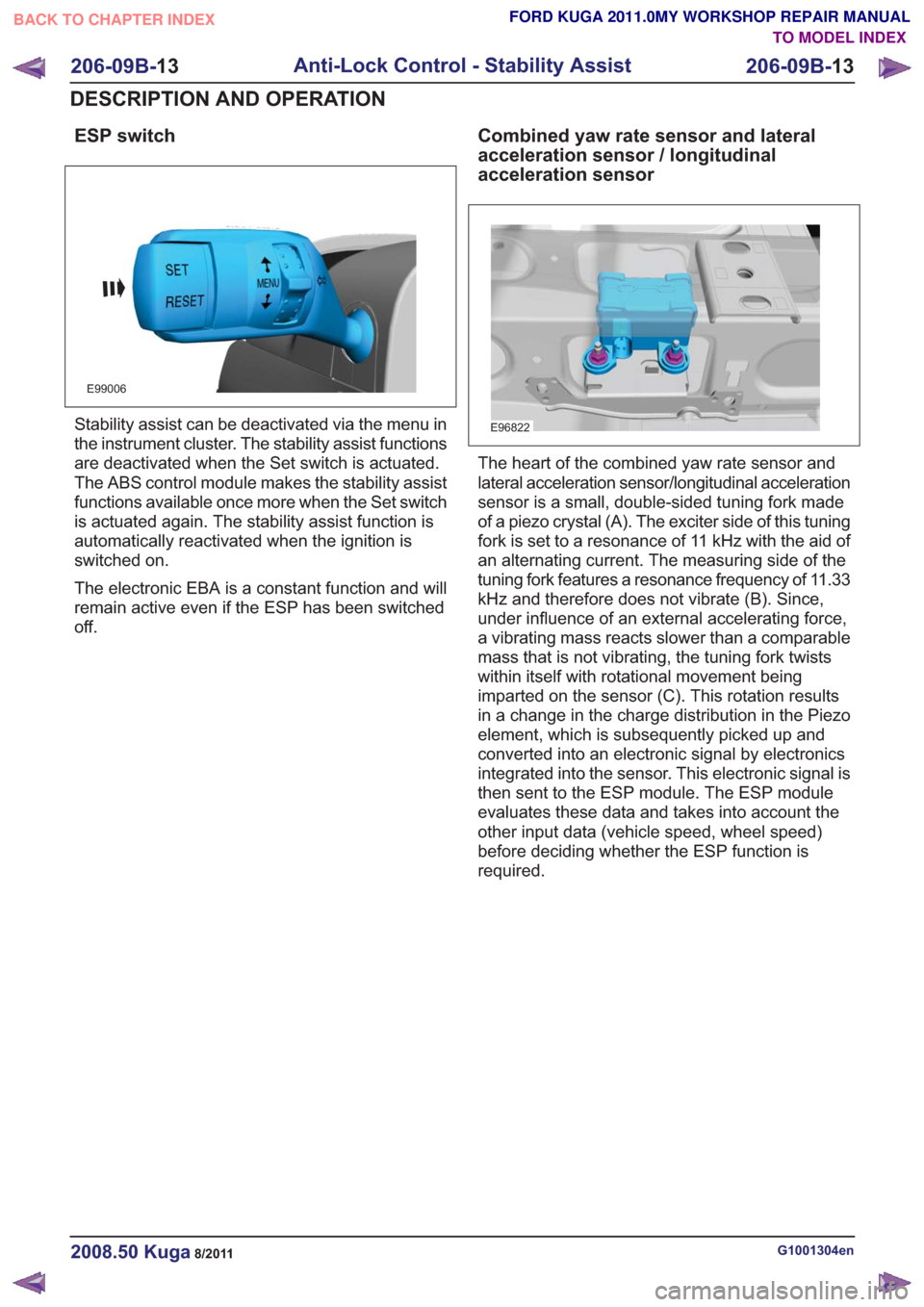 BACK TO CHAPTER INDEX

FORD KUGA 2011.0MY WORKSHOP REPAIR MANUAL
TO MODEL INDEX

206-09B-13 Anti-Lock Control - Stability Assist 206-09B-13

DESCRIPTION AND OPERATION

ESP switch

SET
RESET
MENU

E99006

Stability assist can be deactivated via the menu in the instrument cluster. The stability assist functions are deactivated when the Set switch is actuated. The ABS control module makes the stability assist functions available once more when the Set switch is actuated again. The stability assist function is automatically reactivated when the ignition is switched on.

The electronic EBA is a constant function and will remain active even if the ESP has been switched off.

Combined yaw rate sensor and lateral acceleration sensor / longitudinal acceleration sensor

E96822

The heart of the combined yaw rate sensor and lateral acceleration sensor/longitudinal acceleration sensor is a small, double-sided tuning fork made of a piezo crystal (A). The exciter side of this tuning fork is set to a resonance of 11 kHz with the aid of an alternating current. The measuring side of the tuning fork features a resonance frequency of 11.33 kHz and therefore does not vibrate (B). Since, under influence of an external accelerating force, a vibrating mass reacts slower than a comparable mass that is not vibrating, the tuning fork twists within itself with rotational movement being imparted on the sensor (C). This rotation results in a change in the charge distribution in the Piezo element, which is subsequently picked up and converted into an electronic signal by electronics integrated into the sensor. This electronic signal is then sent to the ESP module. The ESP module evaluates these data and takes into account the other input data (vehicle speed, wheel speed) before deciding whether the ESP function is required.

2008.50 Kuga 8/2011

G1001304en

carmanualsonline.info